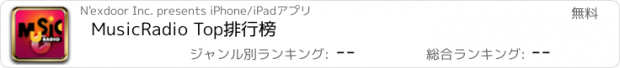 MUSIC RADIO

N'exdoor Inc. presents iPhone/iPadアプリ

無料

MusicRadio Top排行榜

ジャンル別ランキング: --

総合ランキング: --